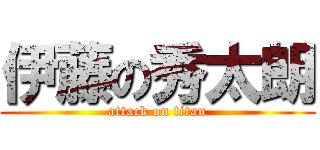 伊藤の秀太朗
attack on titan